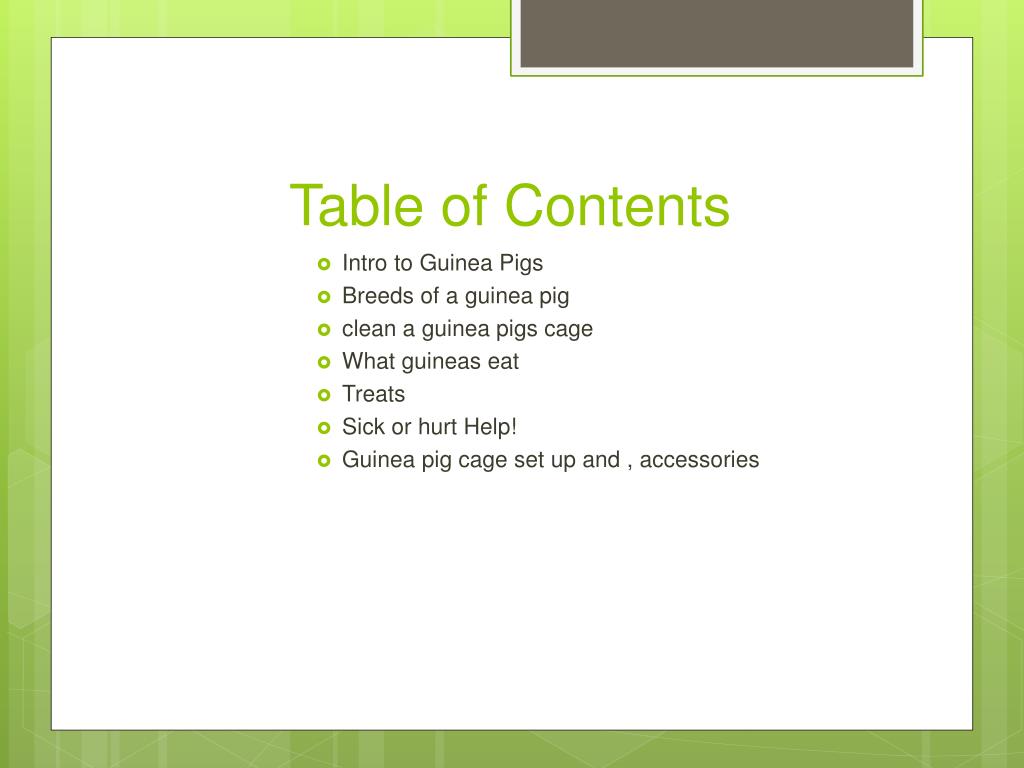 Table of Contents

- Intro to Guinea Pigs
- Breeds of a guinea pig
- clean a guinea pigs cage
- What guineas eat
- Treats
- Sick or hurt Help!
- Guinea pig cage set up and , accessories